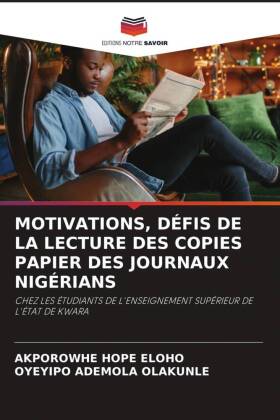 EDITIONS NOTRE SAVOIR

MOTIVATIONS, DÉFIS DE LA LECTURE DES COPIES PAPIER DES JOURNAUX NIGÉRIANS

CHEZ LES ÉTUDIANTS DE L'ENSEIGNEMENT SUPÉRIEUR DE L'ÉTAT DE KWARA

AKPOROWHE HOPE ELOHO
OYEYIPO ADEMOLA OLAKUNLE